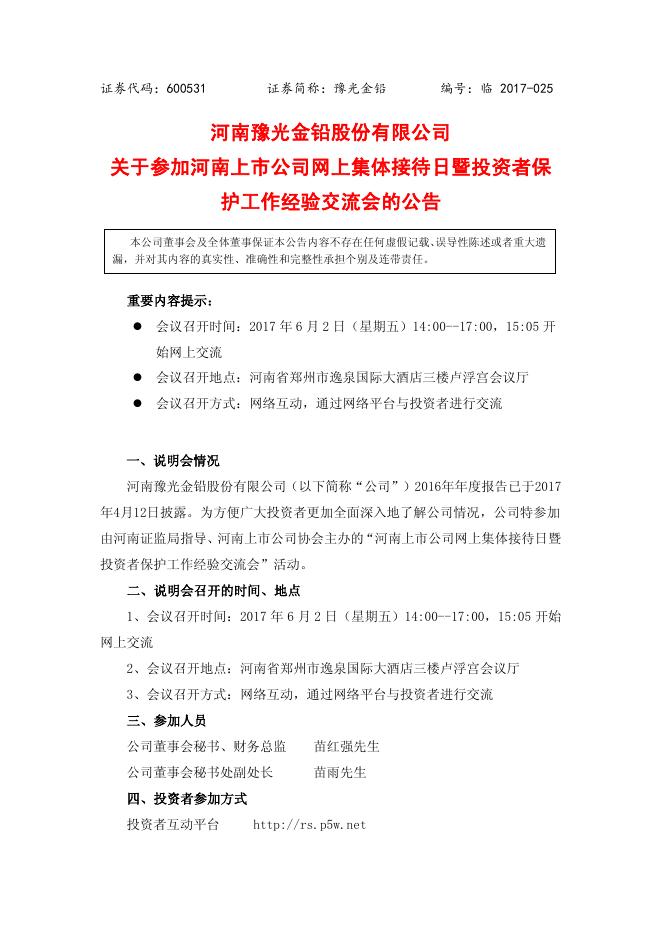 证券代码：600531　　证券简称：豫光金铅　　编号：临 2017-025

河南豫光金铅股份有限公司
关于参加河南上市公司网上集体接待日暨投资者保护工作经验交流会的公告

本公司董事会及全体董事保证本公告内容不存在任何虚假记载、误导性陈述或者重大遗漏，并对其内容的真实性、准确性和完整性承担个别及连带责任。

重要内容提示：

● 会议召开时间：2017 年 6 月 2 日（星期五）14:00--17:00，15:05 开始网上交流

● 会议召开地点：河南省郑州市逸泉国际大酒店三楼卢浮宫会议厅

● 会议召开方式：网络互动，通过网络平台与投资者进行交流

一、说明会情况

河南豫光金铅股份有限公司（以下简称“公司”）2016年年度报告已于2017年4月12日披露。为方便广大投资者更加全面深入地了解公司情况，公司特参加由河南证监局指导、河南上市公司协会主办的“河南上市公司网上集体接待日暨投资者保护工作经验交流会”活动。

二、说明会召开的时间、地点

1、会议召开时间：2017 年 6 月 2 日（星期五）14:00--17:00，15:05 开始网上交流

2、会议召开地点：河南省郑州市逸泉国际大酒店三楼卢浮宫会议厅

3、会议召开方式：网络互动，通过网络平台与投资者进行交流

三、参加人员

公司董事会秘书、财务总监　　苗红强先生

公司董事会秘书处副处长　　苗雨先生

四、投资者参加方式

投资者互动平台　　http://rs.p5w.net